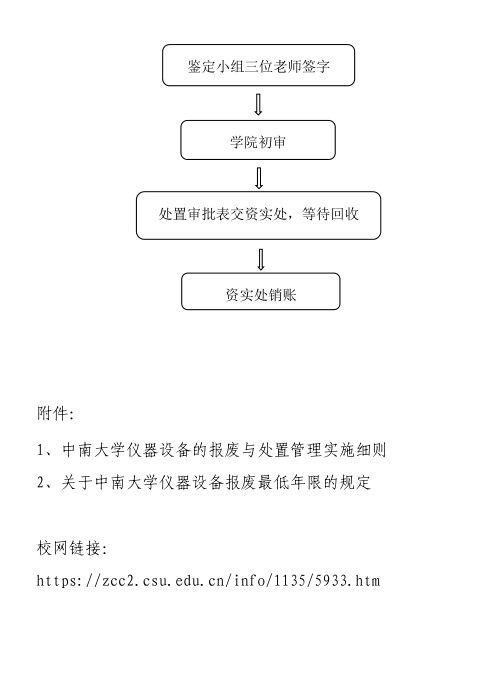 鉴定小组三位老师签字

学院初审

处置审批表交资实处，等待回收

资实处销账

附件:

1、中南大学仪器设备的报废与处置管理实施细则

2、关于中南大学仪器设备报废最低年限的规定

校网链接:

https://zcc2.csu.edu.cn/info/1135/5933.htm